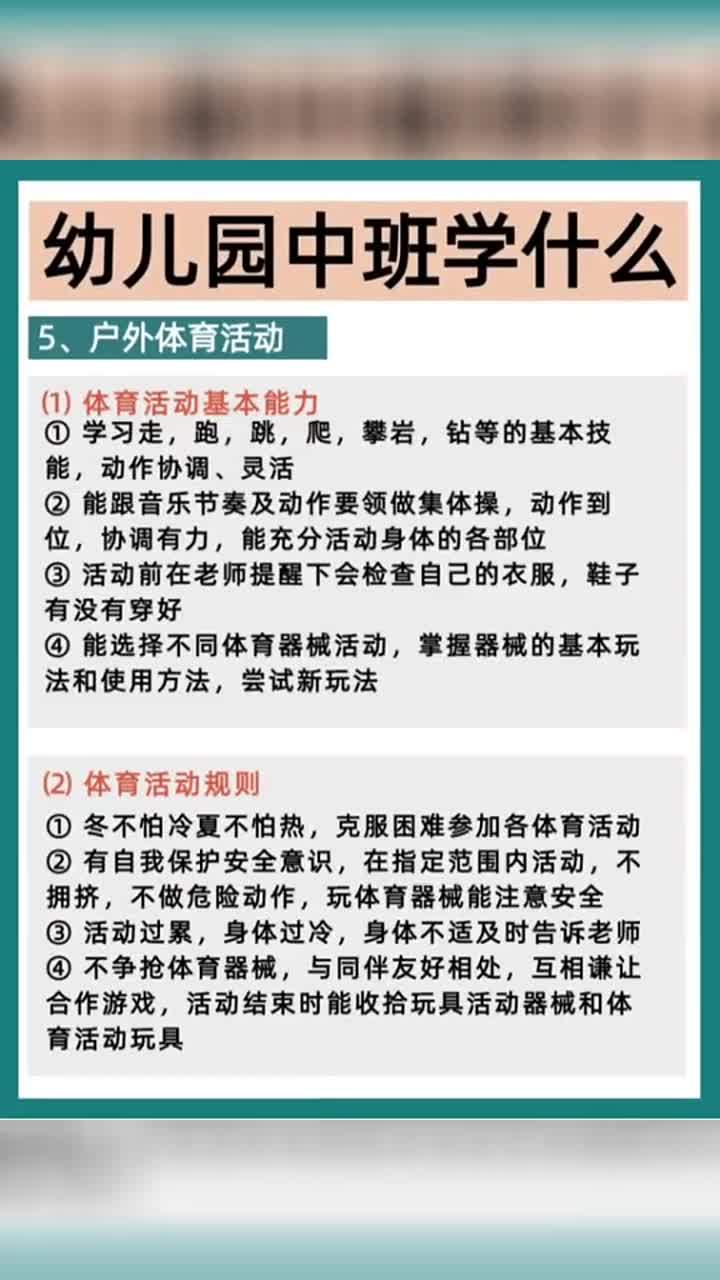 幼儿园中班学什么

5、户外体育活动

(1) 体育活动基本能力
① 学习走，跑，跳，爬，攀岩，钻等的基本技能，动作协调、灵活
② 能跟音乐节奏及动作要领做集体操，动作到位，协调有力，能充分活动身体的各部位
③ 活动前在老师提醒下会检查自己的衣服，鞋子有没有穿好
④ 能选择不同体育器械活动，掌握器械的基本玩法和使用方法，尝试新玩法

(2) 体育活动规则
① 冬不怕冷夏不怕热，克服困难参加各体育活动
② 有自我保护安全意识，在指定范围内活动，不拥挤，不做危险动作，玩体育器械能注意安全
③ 活动过累，身体过冷，身体不适及时告诉老师
④ 不争抢体育器械，与同伴友好相处，互相谦让合作游戏，活动结束时能收拾玩具活动器械和体育活动玩具